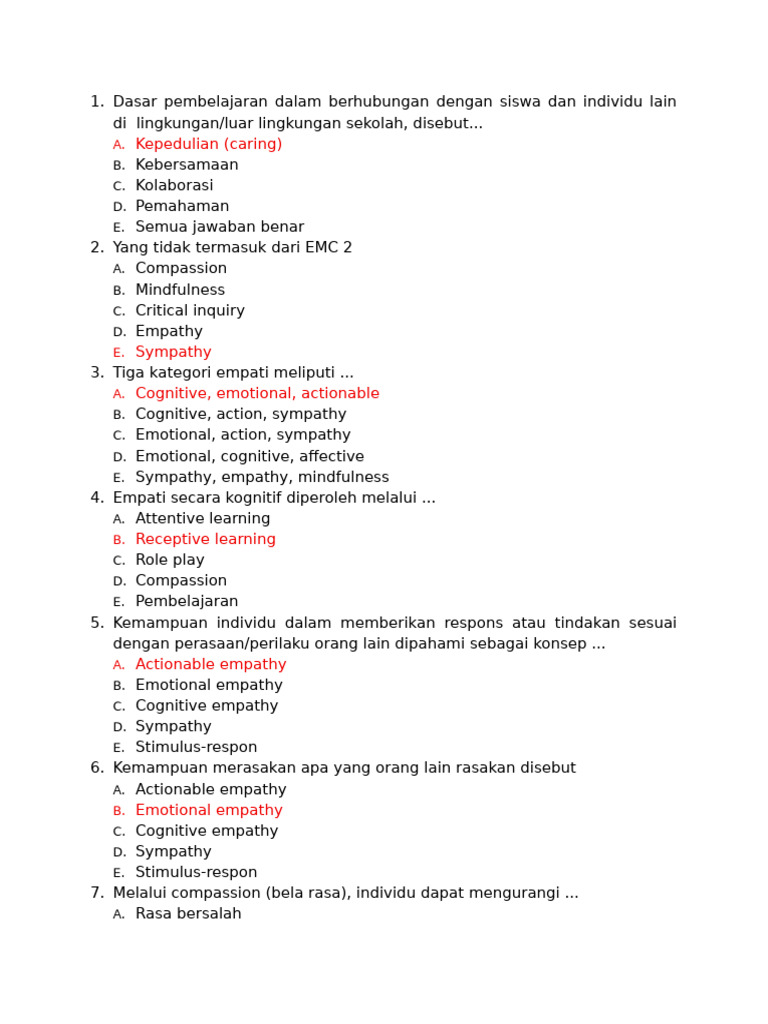 1. Dasar pembelajaran dalam berhubungan dengan siswa dan individu lain di lingkungan/luar lingkungan sekolah, disebut...
A. Kepedulian (caring)
B. Kebersamaan
C. Kolaborasi
D. Pemahaman
E. Semua jawaban benar
2. Yang tidak termasuk dari EMC 2
A. Compassion
B. Mindfulness
C. Critical inquiry
D. Empathy
E. Sympathy
3. Tiga kategori empati meliputi ...
A. Cognitive, emotional, actionable
B. Cognitive, action, sympathy
C. Emotional, action, sympathy
D. Emotional, cognitive, affective
E. Sympathy, empathy, mindfulness
4. Empati secara kognitif diperoleh melalui ...
A. Attentive learning
B. Receptive learning
C. Role play
D. Compassion
E. Pembelajaran
5. Kemampuan individu dalam memberikan respons atau tindakan sesuai dengan perasaan/perilaku orang lain dipahami sebagai konsep ...
A. Actionable empathy
B. Emotional empathy
C. Cognitive empathy
D. Sympathy
E. Stimulus-respon
6. Kemampuan merasakan apa yang orang lain rasakan disebut
A. Actionable empathy
B. Emotional empathy
C. Cognitive empathy
D. Sympathy
E. Stimulus-respon
7. Melalui compassion (bela rasa), individu dapat mengurangi ...
A. Rasa bersalah